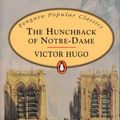 Penguin Popular Classics

THE HUNCHBACK OF NOTRE-DAME

VICTOR HUGO